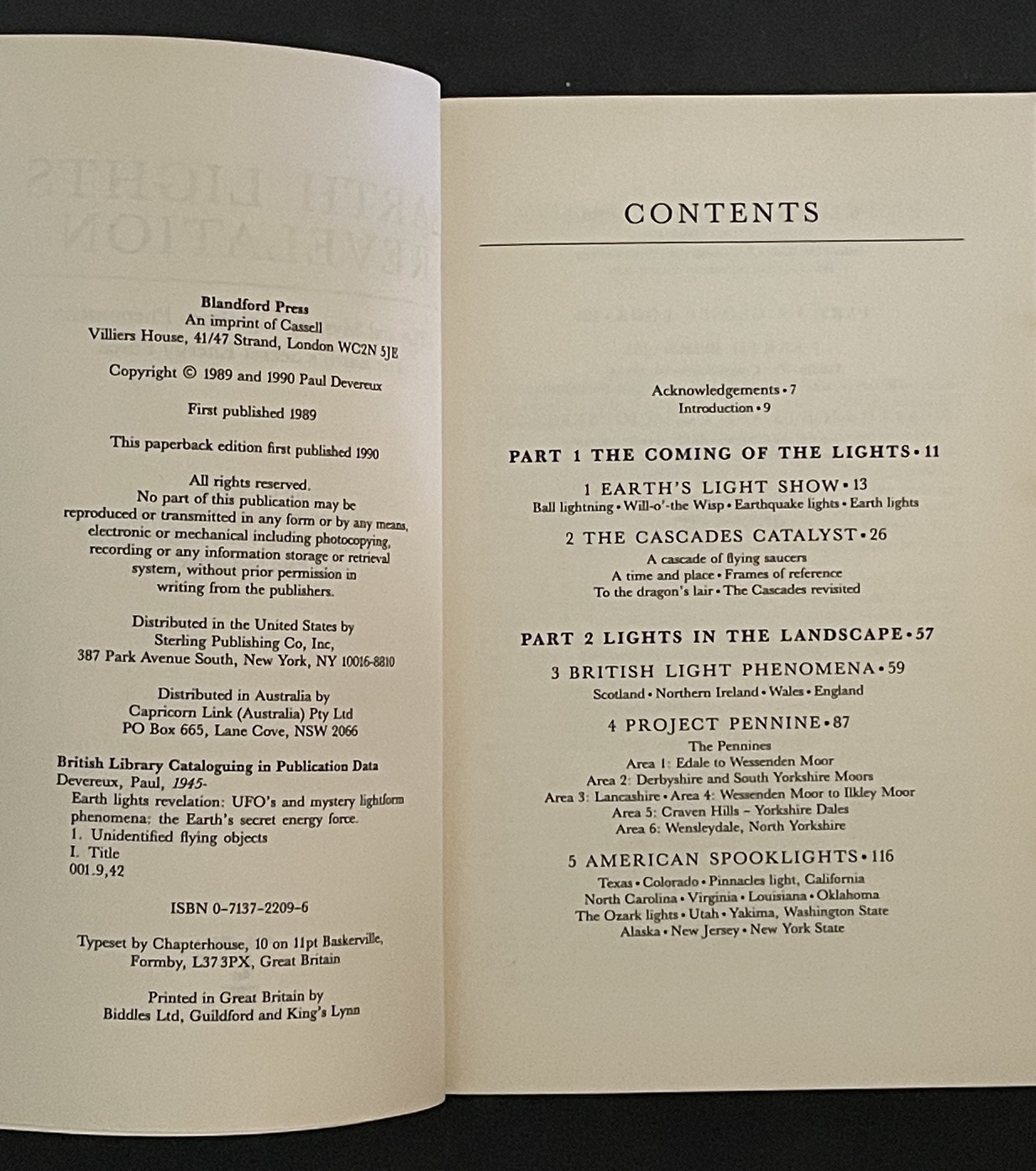 Blandford Press
An imprint of Cassell
Villiers House, 41/47 Strand, London WC2N 5JE

Copyright © 1989 and 1990 Paul Devereux

First published 1989

This paperback edition first published 1990

All rights reserved.
No part of this publication may be reproduced or transmitted in any form or by any means, electronic or mechanical including photocopying, recording or any information storage or retrieval system, without prior permission in writing from the publishers.

Distributed in the United States by
Sterling Publishing Co, Inc,
387 Park Avenue South, New York, NY 10016-8810

Distributed in Australia by
Capricorn Link (Australia) Pty Ltd
PO Box 665, Lane Cove, NSW 2066

British Library Cataloguing in Publication Data
Devereux, Paul, 1945-
Earth lights revelation: UFO's and mystery lightform phenomena: the Earth's secret energy force.
1. Unidentified flying objects
I. Title
001.9,42

ISBN 0-7137-2209-6

Typeset by Chapterhouse, 10 on 11pt Baskerville,
Formby, L37 3PX, Great Britain

Printed in Great Britain by
Biddles Ltd, Guildford and King's Lynn

CONTENTS

Acknowledgements • 7
Introduction • 9

PART 1 THE COMING OF THE LIGHTS • 11

1 EARTH'S LIGHT SHOW • 13
Ball lightning • Will-o'-the Wisp • Earthquake lights • Earth lights

2 THE CASCADES CATALYST • 26
A cascade of flying saucers
A time and place • Frames of reference
To the dragon's lair • The Cascades revisited

PART 2 LIGHTS IN THE LANDSCAPE • 57

3 BRITISH LIGHT PHENOMENA • 59
Scotland • Northern Ireland • Wales • England

4 PROJECT PENNINE • 87
The Pennines
Area 1: Edale to Wessenden Moor
Area 2: Derbyshire and South Yorkshire Moors
Area 3: Lancashire • Area 4: Wessenden Moor to Ilkley Moor
Area 5: Craven Hills – Yorkshire Dales
Area 6: Wensleydale, North Yorkshire

5 AMERICAN SPOOKLIGHTS • 116
Texas • Colorado • Pinnacles light, California
North Carolina • Virginia • Louisiana • Oklahoma
The Ozark lights • Utah • Yakima, Washington State
Alaska • New Jersey • New York State